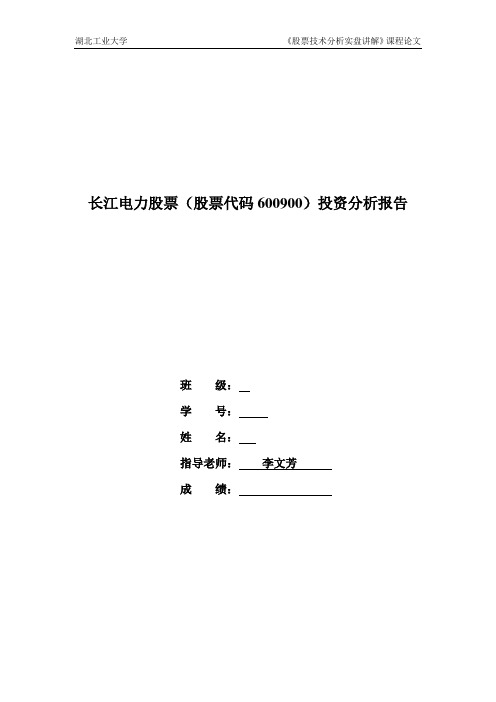 湖北工业大学

《股票技术分析实盘讲解》课程论文

长江电力股票（股票代码 600900）投资分析报告

班　　级：

学　　号：

姓　　名：

指导老师：　李文芳

成　　绩：